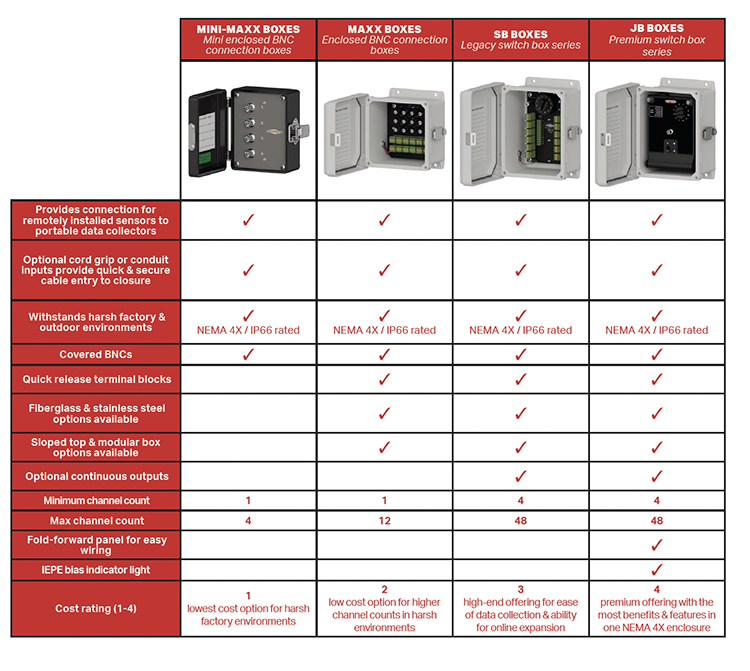 | | MINI-MAXX BOXES Mini enclosed BNC connection boxes | MAXX BOXES Enclosed BNC connection boxes | SB BOXES Legacy switch box series | JB BOXES Premium switch box series |
|---|---|---|---|---|
| Provides connection for remotely installed sensors to portable data collectors | ✓ | ✓ | ✓ | ✓ |
| Optional cord grip or conduit inputs provide quick & secure cable entry to closure | ✓ | ✓ | ✓ | ✓ |
| Withstands harsh factory & outdoor environments | ✓ NEMA 4X / IP66 rated | ✓ NEMA 4X / IP66 rated | ✓ NEMA 4X / IP66 rated | ✓ NEMA 4X / IP66 rated |
| Covered BNCs | ✓ | ✓ | ✓ | ✓ |
| Quick release terminal blocks | | ✓ | ✓ | ✓ |
| Fiberglass & stainless steel options available | | ✓ | ✓ | ✓ |
| Sloped top & modular box options available | | ✓ | ✓ | ✓ |
| Optional continuous outputs | | | ✓ | ✓ |
| Minimum channel count | 1 | 1 | 4 | 4 |
| Max channel count | 4 | 12 | 48 | 48 |
| Fold-forward panel for easy wiring | | | | ✓ |
| IEPE bias indicator light | | | | ✓ |
| Cost rating (1-4) | 1 lowest cost option for harsh factory environments | 2 low cost option for higher channel counts in harsh environments | 3 high-end offering for ease of data collection & ability for online expansion | 4 premium offering with the most benefits & features in one NEMA 4X enclosure |